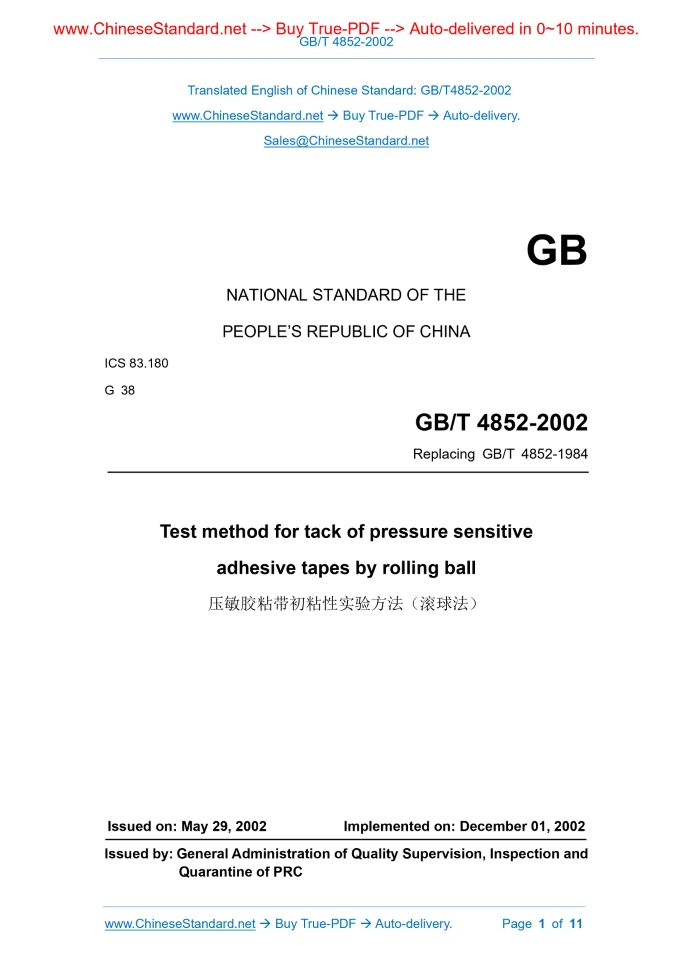 www.ChineseStandard.net --> Buy True-PDF --> Auto-delivered in 0~10 minutes.
GB/T 4852-2002

Translated English of Chinese Standard: GB/T4852-2002

www.ChineseStandard.net → Buy True-PDF → Auto-delivery.

Sales@ChineseStandard.net

GB

NATIONAL STANDARD OF THE

PEOPLE'S REPUBLIC OF CHINA

ICS 83.180

G 38

GB/T 4852-2002

Replacing GB/T 4852-1984

Test method for tack of pressure sensitive adhesive tapes by rolling ball

压敏胶粘带初粘性实验方法（滚球法）

Issued on: May 29, 2002 Implemented on: December 01, 2002

Issued by: General Administration of Quality Supervision, Inspection and Quarantine of PRC

www.ChineseStandard.net → Buy True-PDF → Auto-delivery. Page 1 of 11